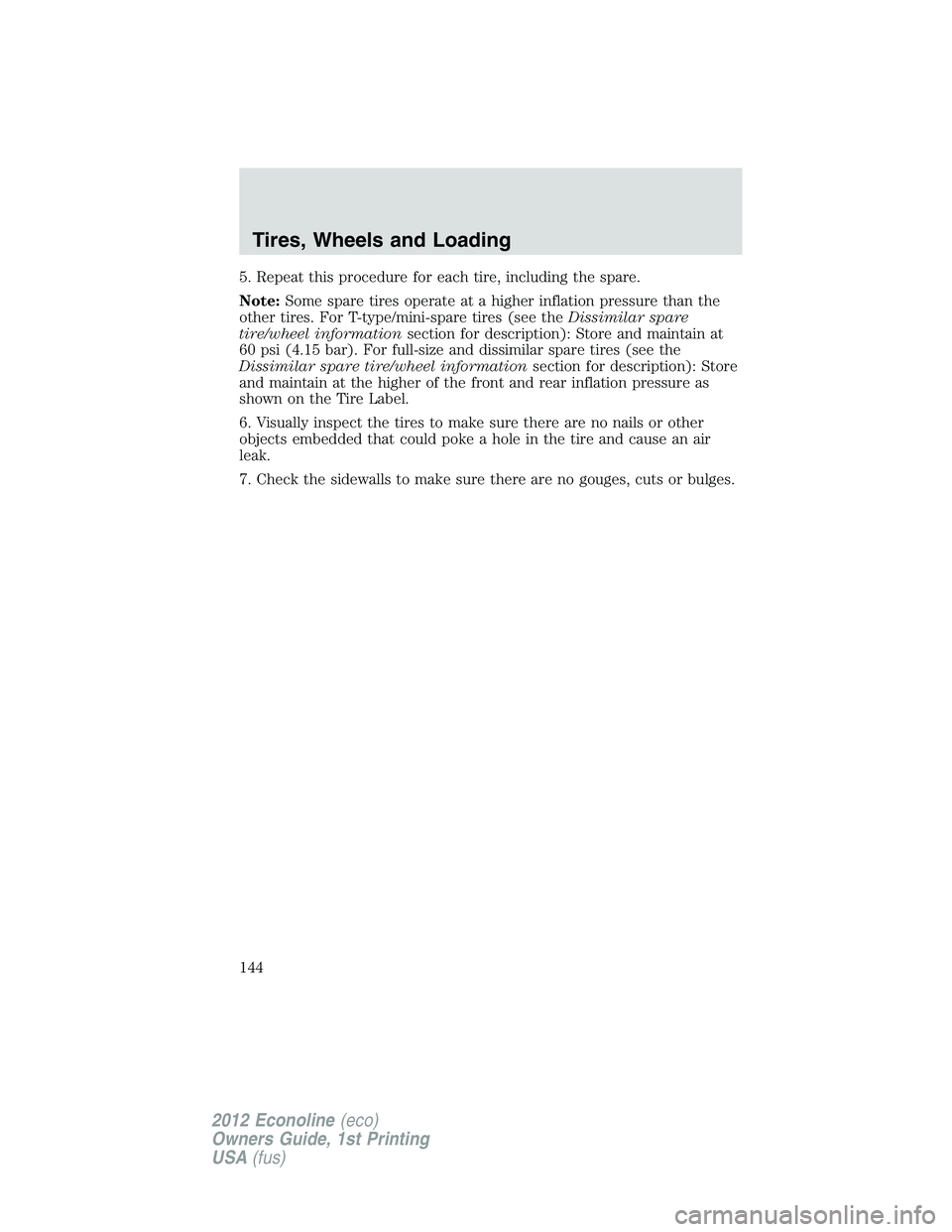 Tires, Wheels and Loading

5. Repeat this procedure for each tire, including the spare.

Note: Some spare tires operate at a higher inflation pressure than the other tires. For T-type/mini-spare tires (see the Dissimilar spare tire/wheel information section for description): Store and maintain at 60 psi (4.15 bar). For full-size and dissimilar spare tires (see the Dissimilar spare tire/wheel information section for description): Store and maintain at the higher of the front and rear inflation pressure as shown on the Tire Label.

6. Visually inspect the tires to make sure there are no nails or other objects embedded that could poke a hole in the tire and cause an air leak.

7. Check the sidewalls to make sure there are no gouges, cuts or bulges.

144

2012 Econoline (eco)
Owners Guide, 1st Printing
USA (fus)

carmanualsonline.info